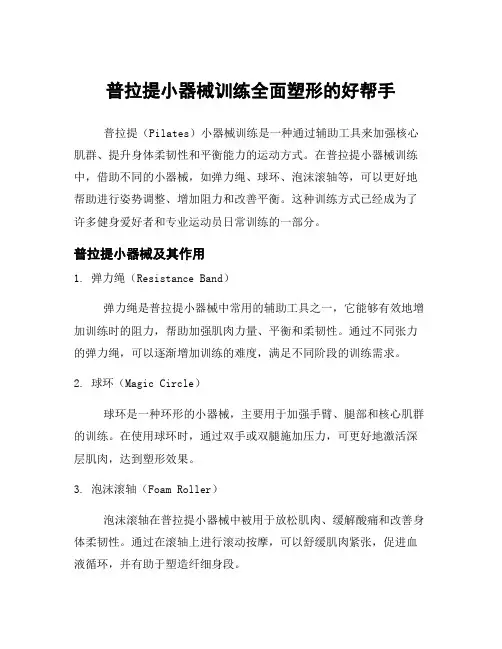 普拉提小器械训练全面塑形的好帮手

普拉提（Pilates）小器械训练是一种通过辅助工具来加强核心肌群、提升身体柔韧性和平衡能力的运动方式。在普拉提小器械训练中，借助不同的小器械，如弹力绳、球环、泡沫滚轴等，可以更好地帮助进行姿势调整、增加阻力和改善平衡。这种训练方式已经成为了许多健身爱好者和专业运动员日常训练的一部分。

普拉提小器械及其作用

1. 弹力绳（Resistance Band）

弹力绳是普拉提小器械中常用的辅助工具之一，它能够有效地增加训练时的阻力，帮助加强肌肉力量、平衡和柔韧性。通过不同张力的弹力绳，可以逐渐增加训练的难度，满足不同阶段的训练需求。

2. 球环（Magic Circle）

球环是一种环形的小器械，主要用于加强手臂、腿部和核心肌群的训练。在使用球环时，通过双手或双腿施加压力，可更好地激活深层肌肉，达到塑形效果。

3. 泡沫滚轴（Foam Roller）

泡沫滚轴在普拉提小器械中被用于放松肌肉、缓解酸痛和改善身体柔韧性。通过在滚轴上进行滚动按摩，可以舒缓肌肉紧张，促进血液循环，并有助于塑造纤细身段。